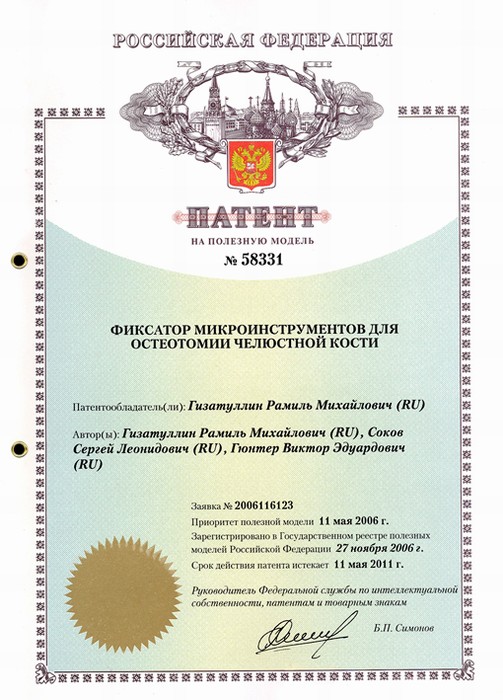 РОССИЙСКАЯ ФЕДЕРАЦИЯ

ПАТЕНТ

НА ПОЛЕЗНУЮ МОДЕЛЬ

№ 58331

ФИКСАТОР МИКРОИНСТРУМЕНТОВ ДЛЯ ОСТЕОТОМИИ ЧЕЛЮСТНОЙ КОСТИ

Патентообладатель(ли): Гизатуллин Рамиль Михайлович (RU)

Автор(ы): Гизатуллин Рамиль Михайлович (RU), Соков Сергей Леонидович (RU), Гюнтер Виктор Эдуардович (RU)

Заявка № 2006116123

Приоритет полезной модели 11 мая 2006 г.

Зарегистрировано в Государственном реестре полезных моделей Российской Федерации 27 ноября 2006 г.

Срок действия патента истекает 11 мая 2011 г.

Руководитель Федеральной службы по интеллектуальной собственности, патентам и товарным знакам

Б.П. Симонов